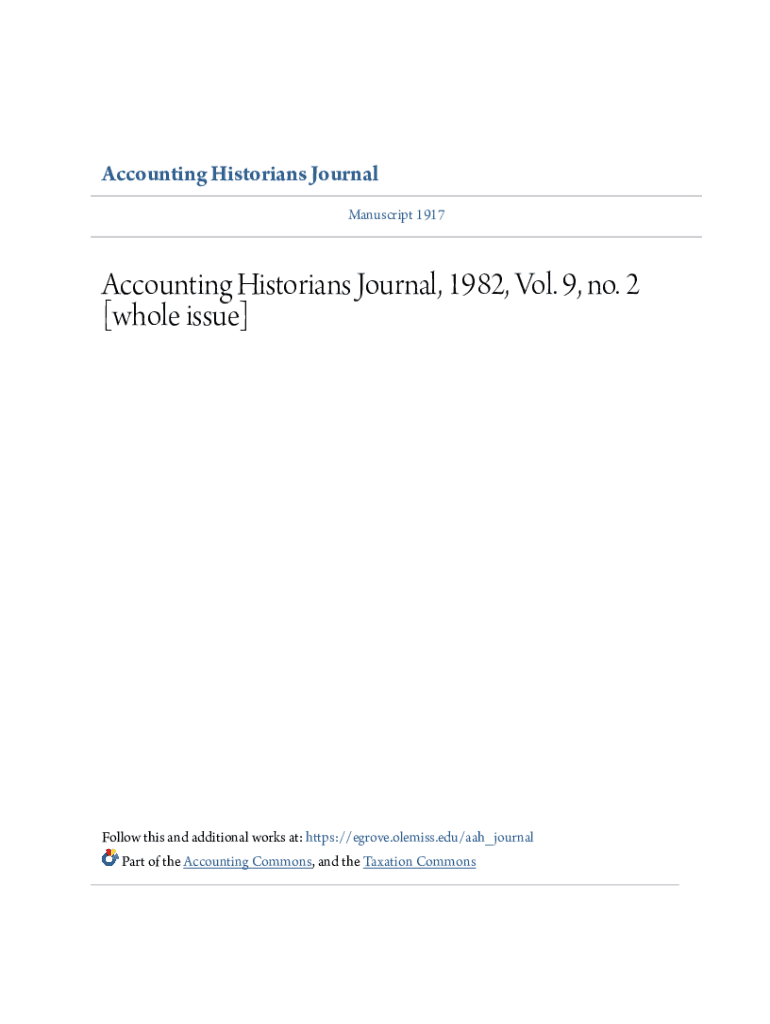 Accounting Historians Journal

Manuscript 1917

Accounting Historians Journal, 1982, Vol. 9, no. 2 [whole issue]

Follow this and additional works at: https://egrove.olemiss.edu/aah_journal

Part of the Accounting Commons, and the Taxation Commons